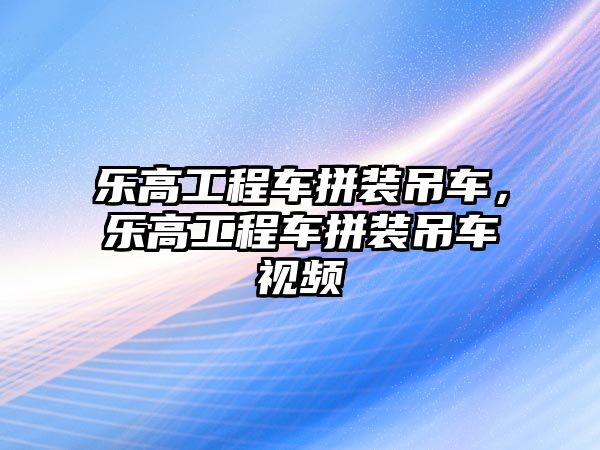 乐高工程车拼装吊车，乐高工程车拼装吊车视频